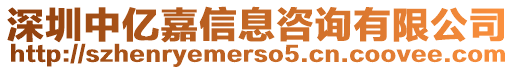 深圳中亿嘉信息咨询有限公司
http://szhenryemerso5.cn.coovee.com